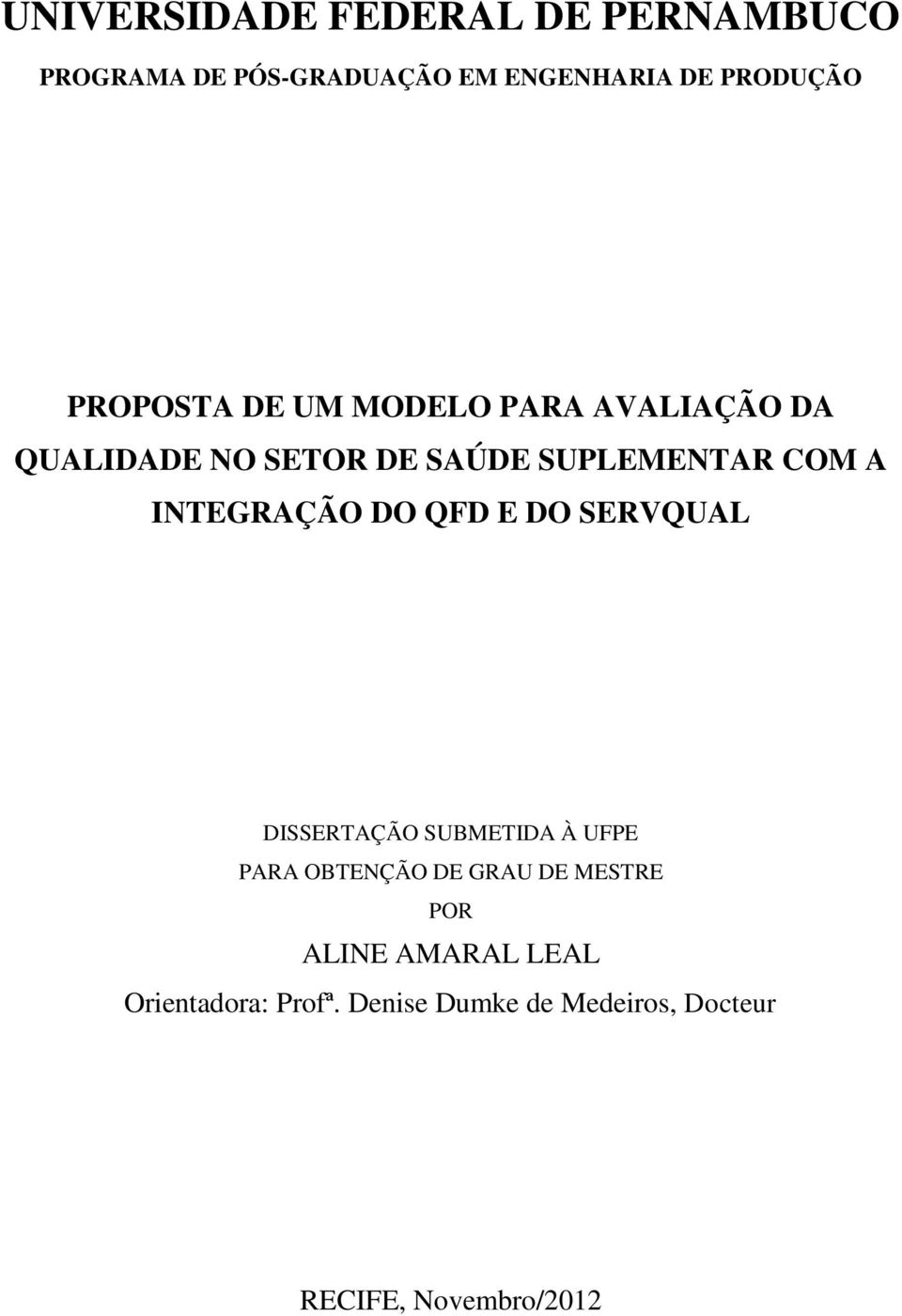 UNIVERSIDADE FEDERAL DE PERNAMBUCO

PROGRAMA DE PÓS-GRADUAÇÃO EM ENGENHARIA DE PRODUÇÃO

PROPOSTA DE UM MODELO PARA AVALIAÇÃO DA QUALIDADE NO SETOR DE SAÚDE SUPLEMENTAR COM A INTEGRAÇÃO DO QFD E DO SERVQUAL

DISSERTAÇÃO SUBMETIDA À UFPE
PARA OBTENÇÃO DE GRAU DE MESTRE
POR
ALINE AMARAL LEAL
Orientadora: Profª. Denise Dumke de Medeiros, Docteur

RECIFE, Novembro/2012